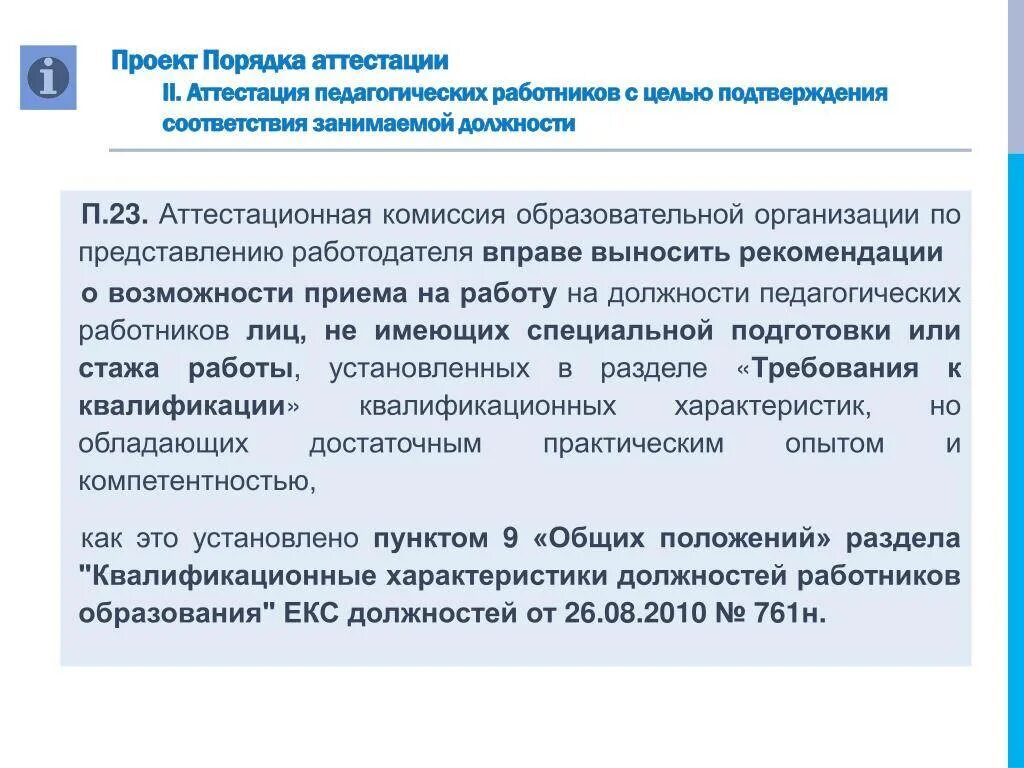 Проект Порядка аттестации
II. Аттестация педагогических работников с целью подтверждения соответствия занимаемой должности

П.23. Аттестационная комиссия образовательной организации по представлению работодателя вправе выносить рекомендации о возможности приема на работу на должности педагогических работников лиц, не имеющих специальной подготовки или стажа работы, установленных в разделе «Требования к квалификации» квалификационных характеристик, но обладающих достаточным практическим опытом и компетентностью,

как это установлено пунктом 9 «Общих положений» раздела "Квалификационные характеристики должностей работников образования" ЕКС должностей от 26.08.2010 № 761н.